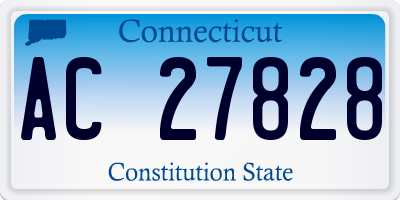 Connecticut

AC 27828

Constitution State